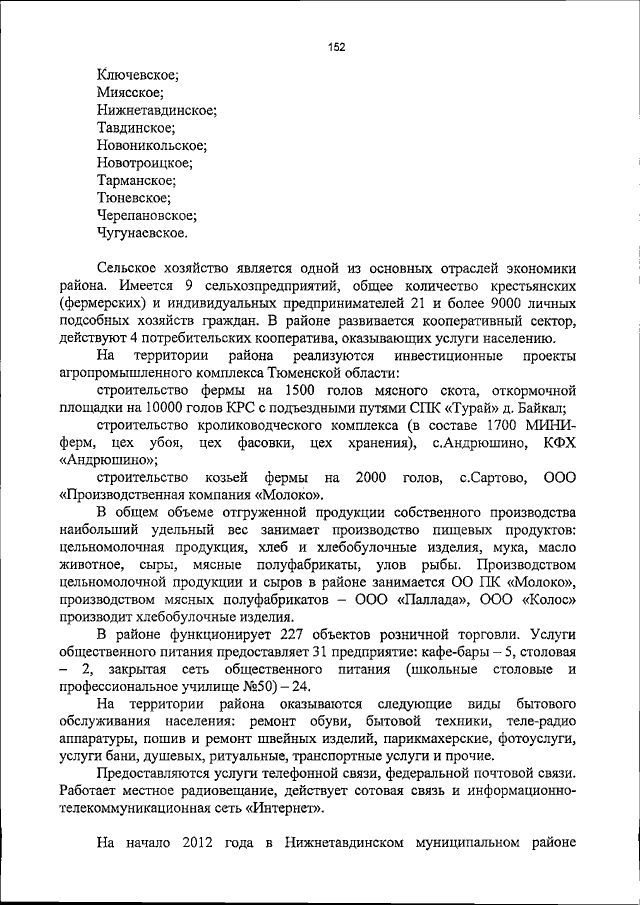 152

Ключевское;
Миясское;
Нижнетавдинское;
Тавдинское;
Новоникольское;
Новотроицкое;
Тарманское;
Тюневское;
Черепановское;
Чугунаевское.

Сельское хозяйство является одной из основных отраслей экономики района. Имеется 9 сельхозпредприятий, общее количество крестьянских (фермерских) и индивидуальных предпринимателей 21 и более 9000 личных подсобных хозяйств граждан. В районе развивается кооперативный сектор, действуют 4 потребительских кооператива, оказывающих услуги населению.

На территории района реализуются инвестиционные проекты агропромышленного комплекса Тюменской области:

строительство фермы на 1500 голов мясного скота, откормочной площадки на 10000 голов КРС с подъездными путями СПК «Турай» д. Байкал;

строительство кролиководческого комплекса (в составе 1700 МИНИ-ферм, цех убоя, цех фасовки, цех хранения), с.Андрюшино, КФХ «Андрюшино»;

строительство козьей фермы на 2000 голов, с.Сартово, ООО «Производственная компания «Молоко».

В общем объеме отгруженной продукции собственного производства наибольший удельный вес занимает производство пищевых продуктов: цельномолочная продукция, хлеб и хлебобулочные изделия, мука, масло животное, сыры, мясные полуфабрикаты, улов рыбы. Производством цельномолочной продукции и сыров в районе занимается ОО ПК «Молоко», производством мясных полуфабрикатов – ООО «Паллада», ООО «Колос» производит хлебобулочные изделия.

В районе функционирует 227 объектов розничной торговли. Услуги общественного питания предоставляет 31 предприятие: кафе-бары – 5, столовая – 2, закрытая сеть общественного питания (школьные столовые и профессиональное училище №50) – 24.

На территории района оказываются следующие виды бытового обслуживания населения: ремонт обуви, бытовой техники, теле-радио аппаратуры, пошив и ремонт швейных изделий, парикмахерские, фотоуслуги, услуги бани, душевых, ритуальные, транспортные услуги и прочие.

Предоставляются услуги телефонной связи, федеральной почтовой связи. Работает местное радиовещание, действует сотовая связь и информационно-телекоммуникационная сеть «Интернет».

На начало 2012 года в Нижнетавдинском муниципальном районе